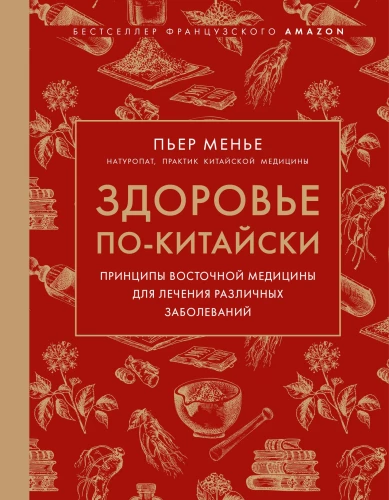 БЕСТСЕЛЛЕР ФРАНЦУЗСКОГО AMAZON

ПЬЕР МЕНЬЕ

НАТУРОПАТ, ПРАКТИК КИТАЙСКОЙ МЕДИЦИНЫ

ЗДОРОВЬЕ ПО-КИТАЙСКИ

ПРИНЦИПЫ ВОСТОЧНОЙ МЕДИЦИНЫ ДЛЯ ЛЕЧЕНИЯ РАЗЛИЧНЫХ ЗАБОЛЕВАНИЙ